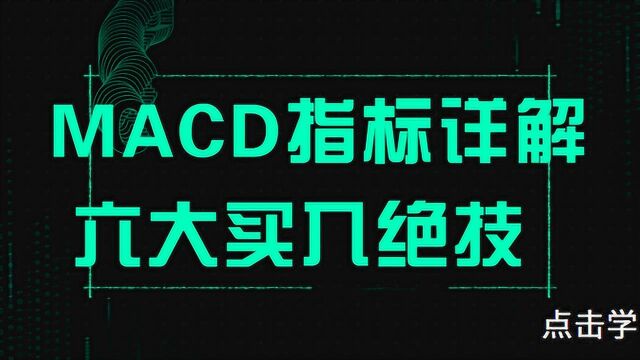 MACD指标详解
六大买入绝技

点击学